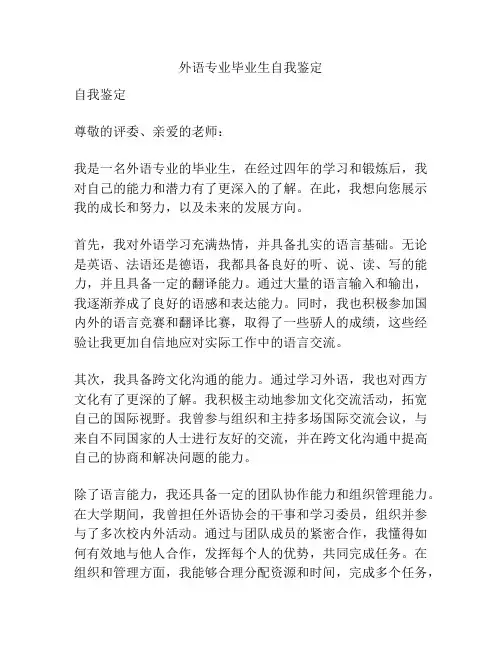 外语专业毕业生自我鉴定

自我鉴定

尊敬的评委、亲爱的老师：

我是一名外语专业的毕业生，在经过四年的学习和锻炼后，我对自己的能力和潜力有了更深入的了解。在此，我想向您展示我的成长和努力，以及未来的发展方向。

首先，我对外语学习充满热情，并具备扎实的语言基础。无论是英语、法语还是德语，我都具备良好的听、说、读、写的能力，并且具备一定的翻译能力。通过大量的语言输入和输出，我逐渐养成了良好的语感和表达能力。同时，我也积极参加国内外的语言竞赛和翻译比赛，取得了一些骄人的成绩，这些经验让我更加自信地应对实际工作中的语言交流。

其次，我具备跨文化沟通的能力。通过学习外语，我也对西方文化有了更深的了解。我积极主动地参加文化交流活动，拓宽自己的国际视野。我曾参与组织和主持多场国际交流会议，与来自不同国家的人士进行友好的交流，并在跨文化沟通中提高自己的协商和解决问题的能力。

除了语言能力，我还具备一定的团队协作能力和组织管理能力。在大学期间，我曾担任外语协会的干事和学习委员，组织并参与了多次校内外活动。通过与团队成员的紧密合作，我懂得如何有效地与他人合作，发挥每个人的优势，共同完成任务。在组织和管理方面，我能够合理分配资源和时间，完成多个任务，